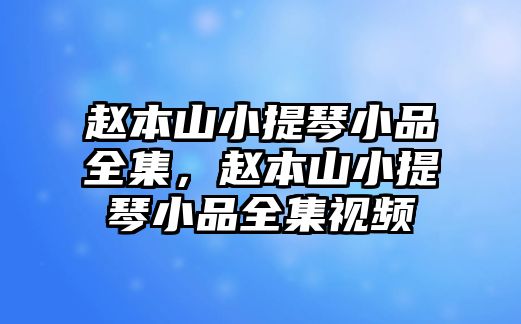 赵本山小提琴小品全集，赵本山小提琴小品全集视频